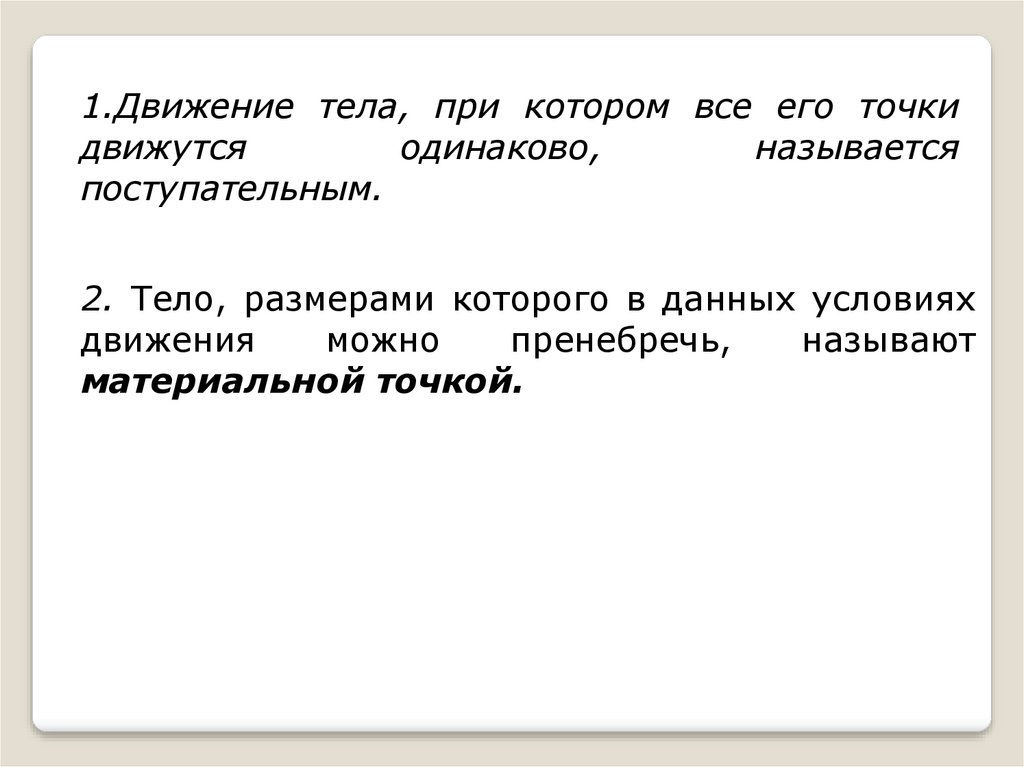 1.Движение тела, при котором все его точки движутся одинаково, называется поступательным.

2. Тело, размерами которого в данных условиях движения можно пренебречь, называют материальной точкой.